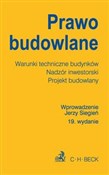 Prawo budowlane

Warunki techniczne budynków
Nadzór inwestorski
Projekt budowlany

Wprowadzenie
Jerzy Siegień
19. wydanie

C·H·BECK